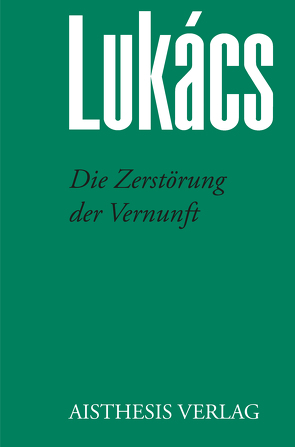 Lukács

Die Zerstörung der Vernunft

AISTHESIS VERLAG